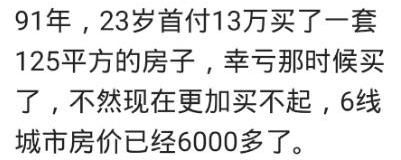 91年，23岁首付13万买了一套125平方的房子，幸亏那时候买了，不然现在更加买不起，6线城市房价已经6000多了。